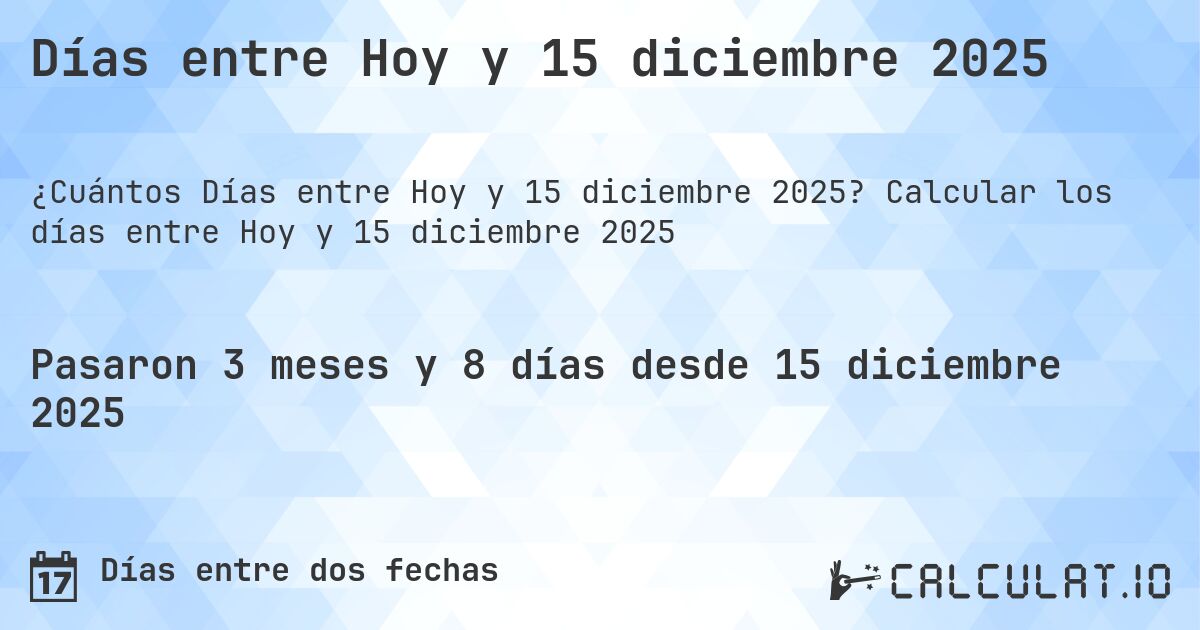 Días entre Hoy y 15 diciembre 2025

¿Cuántos Días entre Hoy y 15 diciembre 2025? Calcular los días entre Hoy y 15 diciembre 2025

Pasaron 3 meses y 8 días desde 15 diciembre 2025

17 Días entre dos fechas

CALCULAT.IO